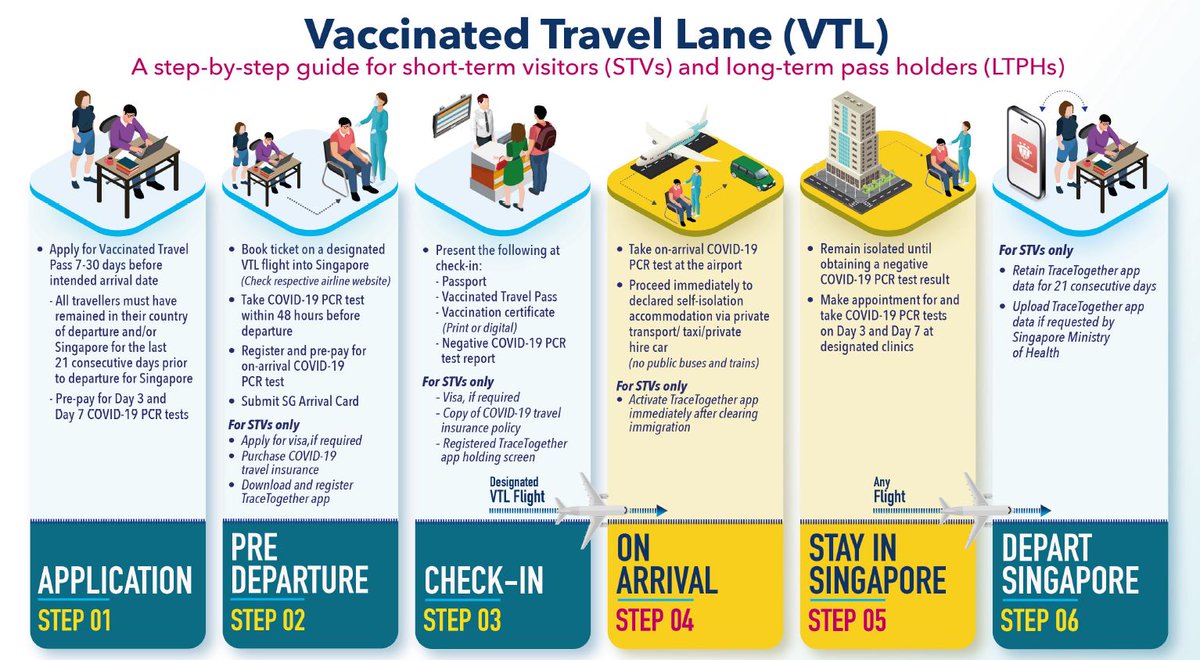 Vaccinated Travel Lane (VTL)
A step-by-step guide for short-term visitors (STVs) and long-term pass holders (LTPHs)

• Apply for Vaccinated Travel Pass 7-30 days before intended arrival date
- All travellers must have remained in their country of departure and/or Singapore for the last 21 consecutive days prior to departure for Singapore
- Pre-pay for Day 3 and Day 7 COVID-19 PCR tests

APPLICATION
STEP 01

• Book ticket on a designated VTL flight into Singapore
(Check respective airline website)
• Take COVID-19 PCR test within 48 hours before departure
• Register and pre-pay for on-arrival COVID-19 PCR test
• Submit SG Arrival Card
For STVs only
• Apply for visa,if required
• Purchase COVID-19 travel insurance
• Download and register TraceTogether app

PRE DEPARTURE
STEP 02

• Present the following at check-in:
- Passport
- Vaccinated Travel Pass
- Vaccination certificate
(Print or digital)
- Negative COVID-19 PCR test report
For STVs only
- Visa, if required
- Copy of COVID-19 travel insurance policy
- Registered TraceTogether app holding screen

Designated
VTL Flight

CHECK-IN
STEP 03

• Take on-arrival COVID-19 PCR test at the airport
• Proceed immediately to declared self-isolation accommodation via private transport/ taxi/private hire car
(no public buses and trains)
For STVs only
• Activate TraceTogether app immediately after clearing immigration

ON ARRIVAL
STEP 04

• Remain isolated until obtaining a negative COVID-19 PCR test result
• Make appointment for and take COVID-19 PCR tests on Day 3 and Day 7 at designated clinics

Any
Flight

STAY IN SINGAPORE
STEP 05

For STVs only
• Retain TraceTogether app data for 21 consecutive days
• Upload TraceTogether app data if requested by Singapore Ministry of Health

DEPART SINGAPORE
STEP 06